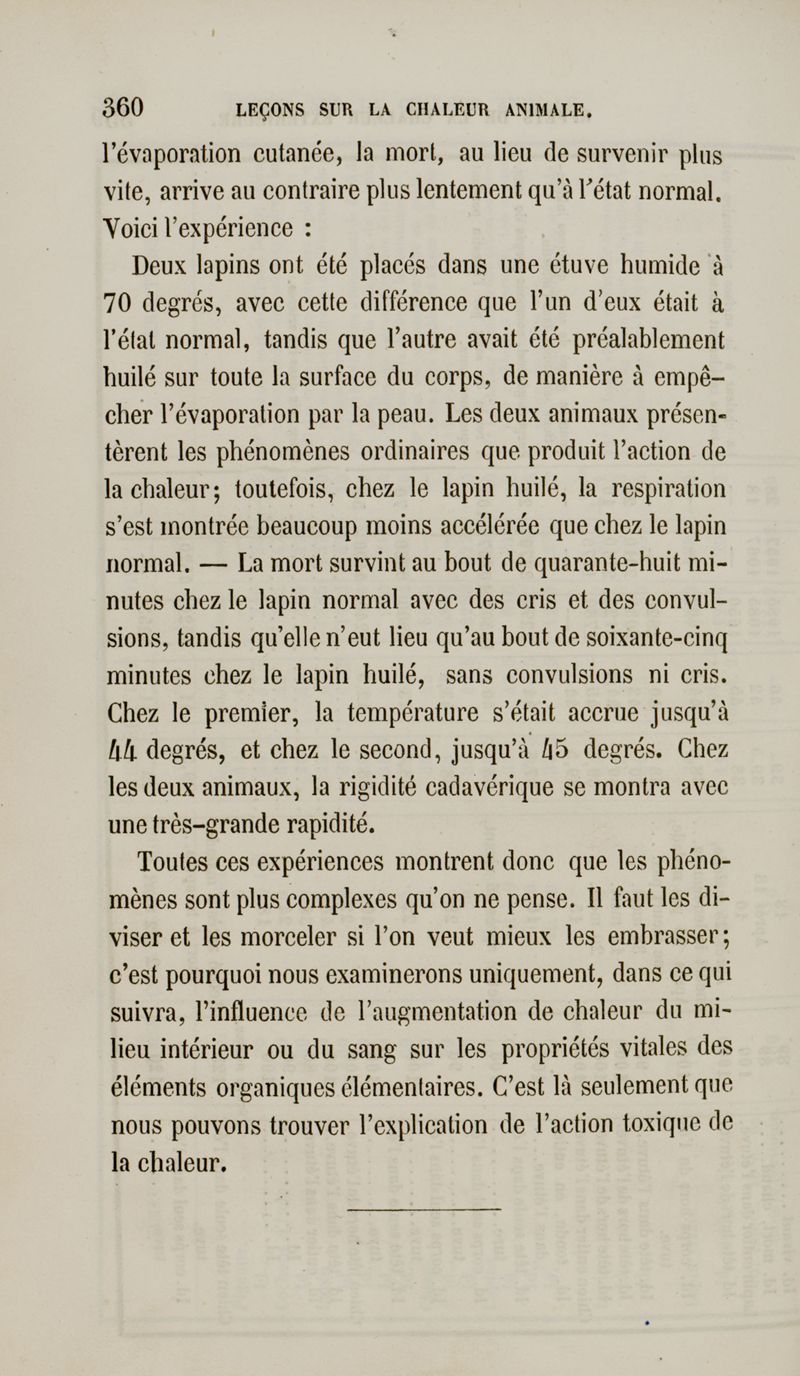 360 LEÇONS SUR LA CHALEUR ANIMALE.

l'évaporation cutanée, la mort, au lieu de survenir plus vite, arrive au contraire plus lentement qu'à l'état normal. Voici l'expérience :

Deux lapins ont été placés dans une étuve humide à 70 degrés, avec cette différence que l'un d'eux était à l'état normal, tandis que l'autre avait été préalablement huilé sur toute la surface du corps, de manière à empêcher l'évaporation par la peau. Les deux animaux présentèrent les phénomènes ordinaires que produit l'action de la chaleur; toutefois, chez le lapin huilé, la respiration s'est montrée beaucoup moins accélérée que chez le lapin normal. — La mort survint au bout de quarante-huit minutes chez le lapin normal avec des cris et des convulsions, tandis qu'elle n'eut lieu qu'au bout de soixante-cinq minutes chez le lapin huilé, sans convulsions ni cris. Chez le premier, la température s'était accrue jusqu'à 44 degrés, et chez le second, jusqu'à 45 degrés. Chez les deux animaux, la rigidité cadavérique se montra avec une très-grande rapidité.

Toutes ces expériences montrent donc que les phénomènes sont plus complexes qu'on ne pense. Il faut les diviser et les morceler si l'on veut mieux les embrasser; c'est pourquoi nous examinerons uniquement, dans ce qui suivra, l'influence de l'augmentation de chaleur du milieu intérieur ou du sang sur les propriétés vitales des éléments organiques élémentaires. C'est là seulement que nous pouvons trouver l'explication de l'action toxique de la chaleur.